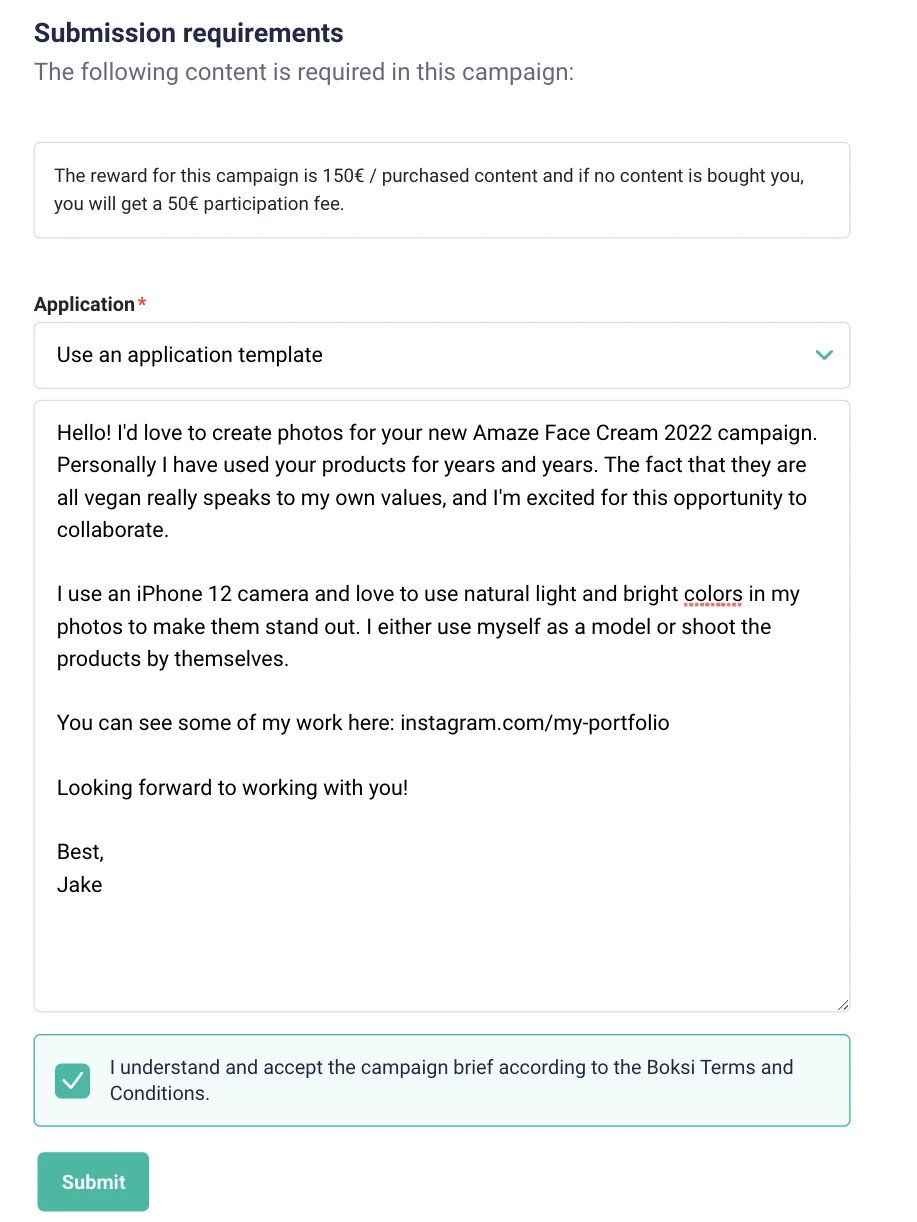 Submission requirements
The following content is required in this campaign:

The reward for this campaign is 150€ / purchased content and if no content is bought you, you will get a 50€ participation fee.

Application*

Use an application template

Hello! I'd love to create photos for your new Amaze Face Cream 2022 campaign. Personally I have used your products for years and years. The fact that they are all vegan really speaks to my own values, and I'm excited for this opportunity to collaborate.

I use an iPhone 12 camera and love to use natural light and bright colors in my photos to make them stand out. I either use myself as a model or shoot the products by themselves.

You can see some of my work here: instagram.com/my-portfolio

Looking forward to working with you!

Best,
Jake

I understand and accept the campaign brief according to the Boksi Terms and Conditions.

Submit